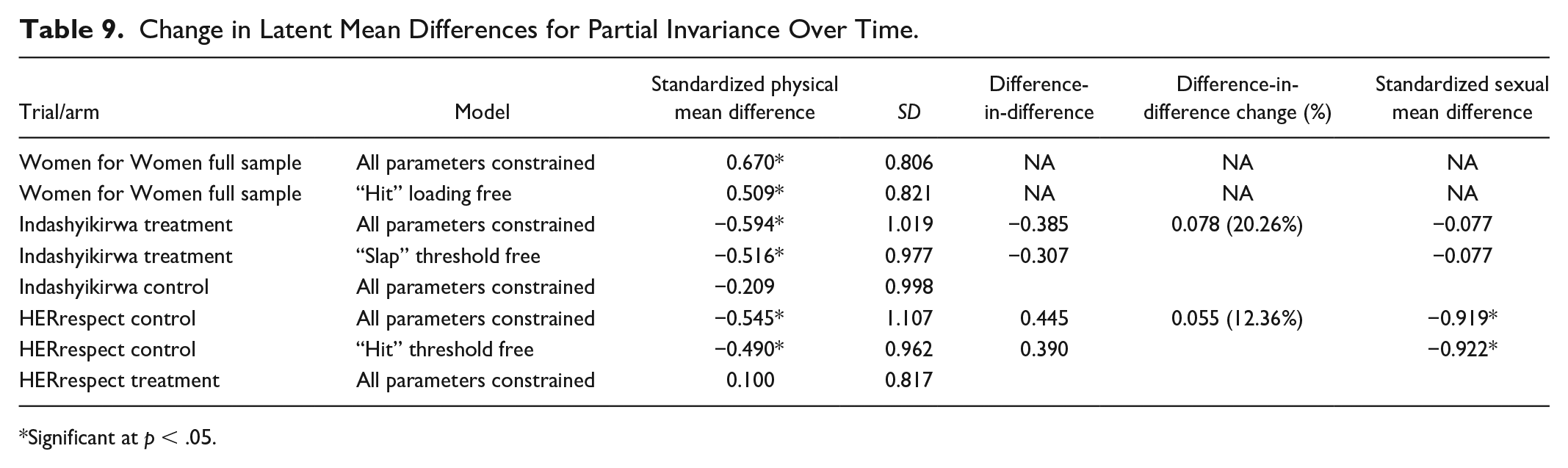 Table 9. Change in Latent Mean Differences for Partial Invariance Over Time.

| Trial/arm | Model | Standardized physical mean difference | SD | Difference-in-difference | Difference-in-difference change (%) | Standardized sexual mean difference |
|---|---|---|---|---|---|---|
| Women for Women full sample | All parameters constrained | 0.670* | 0.806 | NA | NA | NA |
| Women for Women full sample | "Hit" loading free | 0.509* | 0.821 | NA | NA | NA |
| Indashyikirwa treatment | All parameters constrained | −0.594* | 1.019 | −0.385 | 0.078 (20.26%) | −0.077 |
| Indashyikirwa treatment | "Slap" threshold free | −0.516* | 0.977 | −0.307 | | −0.077 |
| Indashyikirwa control | All parameters constrained | −0.209 | 0.998 | | | |
| HERrespect control | All parameters constrained | −0.545* | 1.107 | 0.445 | 0.055 (12.36%) | −0.919* |
| HERrespect control | "Hit" threshold free | −0.490* | 0.962 | 0.390 | | −0.922* |
| HERrespect treatment | All parameters constrained | 0.100 | 0.817 | | | |

*Significant at $p < .05$.